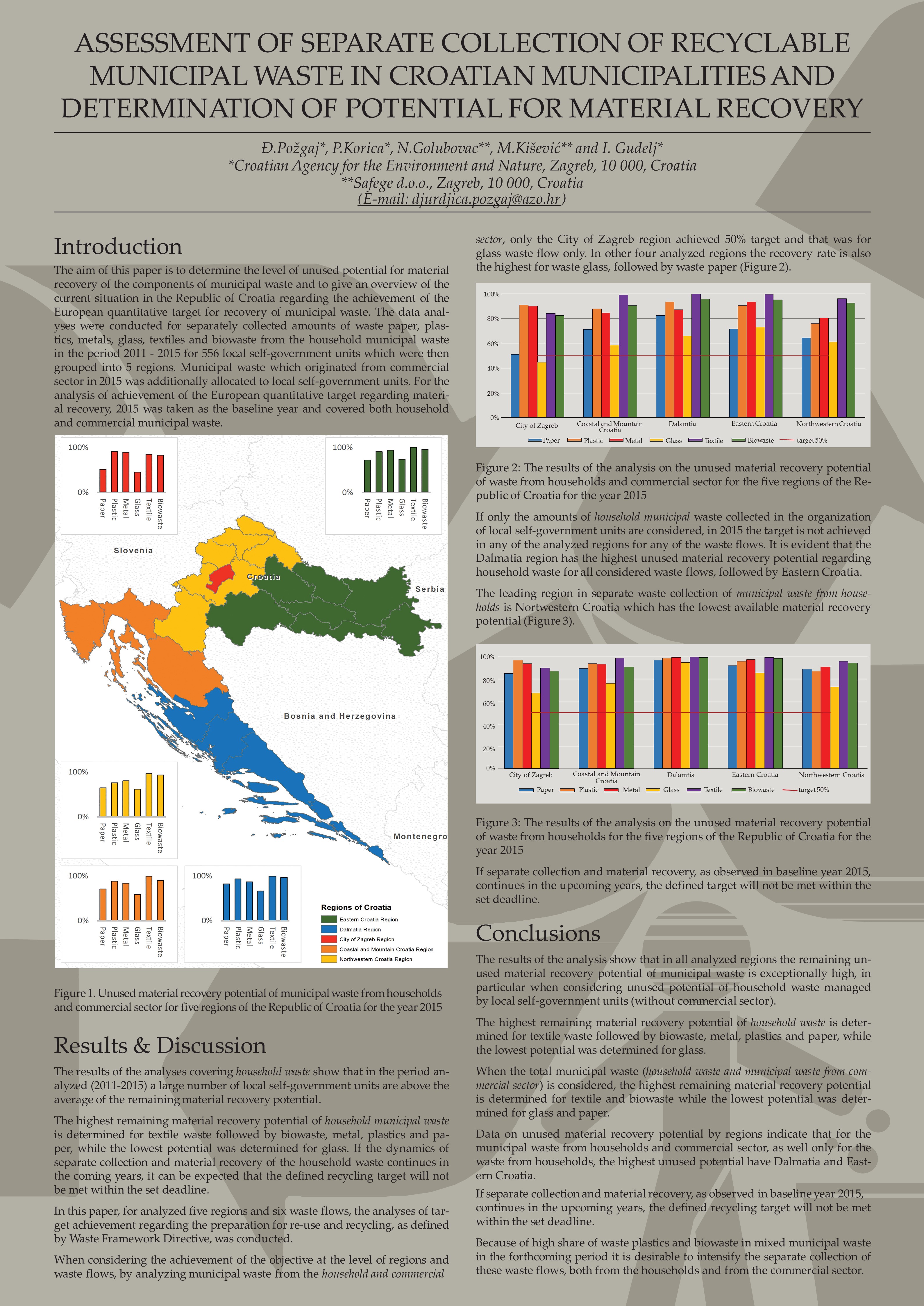 ASSESSMENT OF SEPARATE COLLECTION OF RECYCLABLE MUNICIPAL WASTE IN CROATIAN MUNICIPALITIES AND DETERMINATION OF POTENTIAL FOR MATERIAL RECOVERY

Đ.Požgaj*, P.Korica*, N.Golubovac**, M.Kišević** and I. Gudelj*
*Croatian Agency for the Environment and Nature, Zagreb, 10 000, Croatia
**Safege d.o.o., Zagreb, 10 000, Croatia
(E-mail: djurdjica.pozgaj@azo.hr)

Introduction

The aim of this paper is to determine the level of unused potential for material recovery of the components of municipal waste and to give an overview of the current situation in the Republic of Croatia regarding the achievement of the European quantitative target for recovery of municipal waste. The data analyses were conducted for separately collected amounts of waste paper, plastics, metals, glass, textiles and biowaste from the household municipal waste in the period 2011 - 2015 for 556 local self-government units which were then grouped into 5 regions. Municipal waste which originated from commercial sector in 2015 was additionally allocated to local self-government units. For the analysis of achievement of the European quantitative target regarding material recovery, 2015 was taken as the baseline year and covered both household and commercial municipal waste.

100%
0%
Paper Plastic Metal Glass Textile Biowaste

100%
0%
Paper Plastic Metal Glass Textile Biowaste

Slovenia
Croatia
Serbia
Bosnia and Herzegovina
Montenegro

100%
0%
Paper Plastic Metal Glass Textile Biowaste

100%
0%
Paper Plastic Metal Glass Textile Biowaste

100%
0%
Paper Plastic Metal Glass Textile Biowaste

Regions of Croatia
Eastern Croatia Region
Dalmatia Region
City of Zagreb Region
Coastal and Mountain Croatia Region
Northwestern Croatia Region

Figure 1. Unused material recovery potential of municipal waste from households and commercial sector for five regions of the Republic of Croatia for the year 2015

Results & Discussion

The results of the analyses covering household waste show that in the period analyzed (2011-2015) a large number of local self-government units are above the average of the remaining material recovery potential.

The highest remaining material recovery potential of household municipal waste is determined for textile waste followed by biowaste, metal, plastics and paper, while the lowest potential was determined for glass. If the dynamics of separate collection and material recovery of the household waste continues in the coming years, it can be expected that the defined recycling target will not be met within the set deadline.

In this paper, for analyzed five regions and six waste flows, the analyses of target achievement regarding the preparation for re-use and recycling, as defined by Waste Framework Directive, was conducted.

When considering the achievement of the objective at the level of regions and waste flows, by analyzing municipal waste from the household and commercial sector, only the City of Zagreb region achieved 50% target and that was for glass waste flow only. In other four analyzed regions the recovery rate is also the highest for waste glass, followed by waste paper (Figure 2).

100%
80%
60%
40%
20%
0%
City of Zagreb
Coastal and Mountain Croatia
Dalamtia
Eastern Croatia
Northwestern Croatia
Paper Plastic Metal Glass Textile Biowaste target 50%

Figure 2: The results of the analysis on the unused material recovery potential of waste from households and commercial sector for the five regions of the Republic of Croatia for the year 2015

If only the amounts of household municipal waste collected in the organization of local self-government units are considered, in 2015 the target is not achieved in any of the analyzed regions for any of the waste flows. It is evident that the Dalmatia region has the highest unused material recovery potential regarding household waste for all considered waste flows, followed by Eastern Croatia.

The leading region in separate waste collection of municipal waste from households is Nortwestern Croatia which has the lowest available material recovery potential (Figure 3).

100%
80%
60%
40%
20%
0%
City of Zagreb
Coastal and Mountain Croatia
Dalamtia
Eastern Croatia
Northwestern Croatia
Paper Plastic Metal Glass Textile Biowaste target 50%

Figure 3: The results of the analysis on the unused material recovery potential of waste from households for the five regions of the Republic of Croatia for the year 2015

If separate collection and material recovery, as observed in baseline year 2015, continues in the upcoming years, the defined target will not be met within the set deadline.

Conclusions

The results of the analysis show that in all analyzed regions the remaining unused material recovery potential of municipal waste is exceptionally high, in particular when considering unused potential of household waste managed by local self-government units (without commercial sector).

The highest remaining material recovery potential of household waste is determined for textile waste followed by biowaste, metal, plastics and paper, while the lowest potential was determined for glass.

When the total municipal waste (household waste and municipal waste from commercial sector) is considered, the highest remaining material recovery potential is determined for textile and biowaste while the lowest potential was determined for glass and paper.

Data on unused material recovery potential by regions indicate that for the municipal waste from households and commercial sector, as well only for the waste from households, the highest unused potential have Dalmatia and Eastern Croatia.

If separate collection and material recovery, as observed in baseline year 2015, continues in the upcoming years, the defined recycling target will not be met within the set deadline.

Because of high share of waste plastics and biowaste in mixed municipal waste in the forthcoming period it is desirable to intensify the separate collection of these waste flows, both from the households and from the commercial sector.